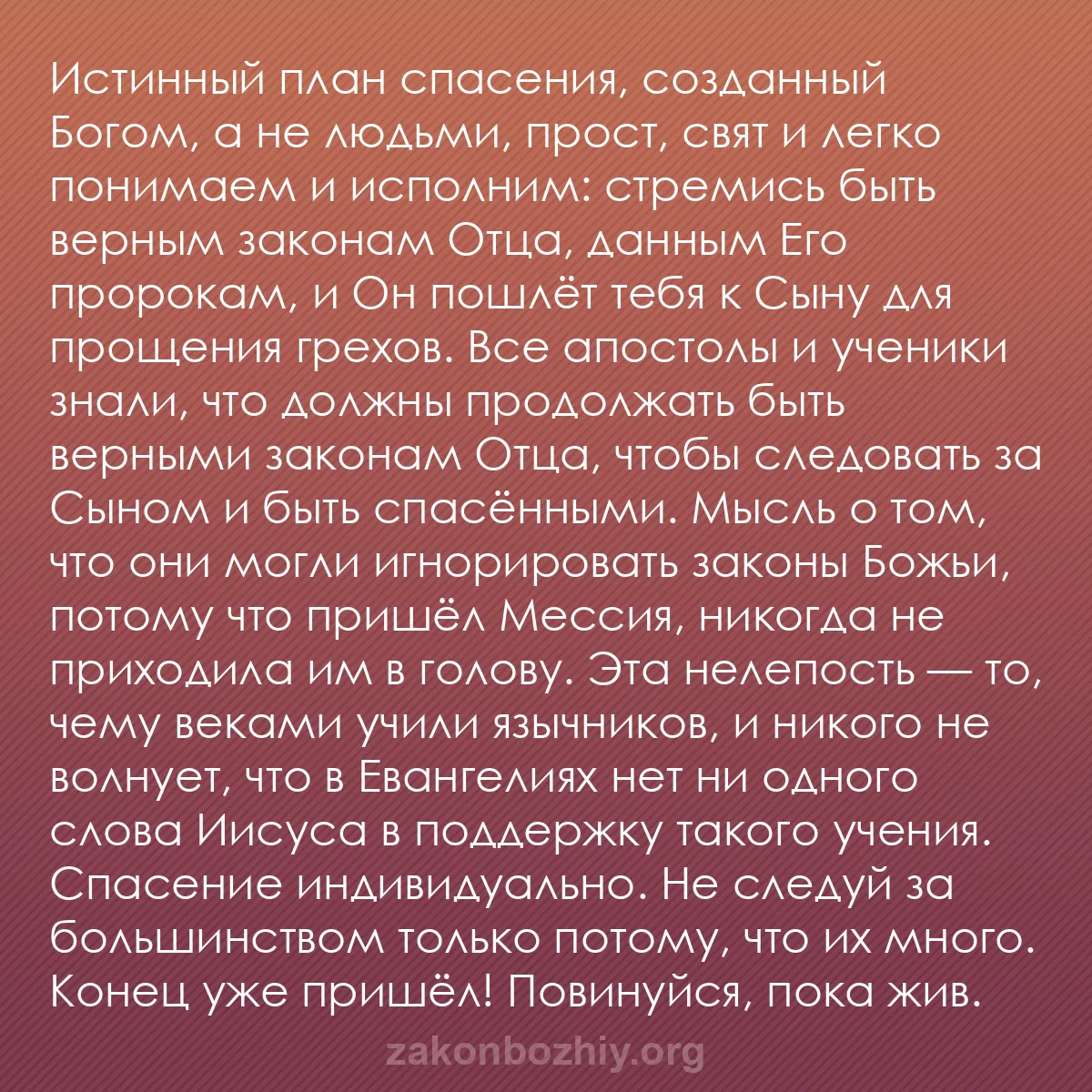 Истинный план спасения, созданный Богом, а не людьми, прост, свят и легко понимаем и исполним: стремись быть верным законам Отца, данным Его пророкам, и Он пошлёт тебя к Сыну для прощения грехов. Все апостолы и ученики знали, что должны продолжать быть верными законам Отца, чтобы следовать за Сыном и быть спасёнными. Мысль о том, что они могли игнорировать законы Божьи, потому что пришёл Мессия, никогда не приходила им в голову. Эта нелепость — то, чему веками учили язычников, и никого не волнует, что в Евангелиях нет ни одного слова Иисуса в поддержку такого учения. Спасение индивидуально. Не следуй за большинством только потому, что их много. Конец уже пришёл! Повинуйся, пока жив.

zakonbozhiy.org